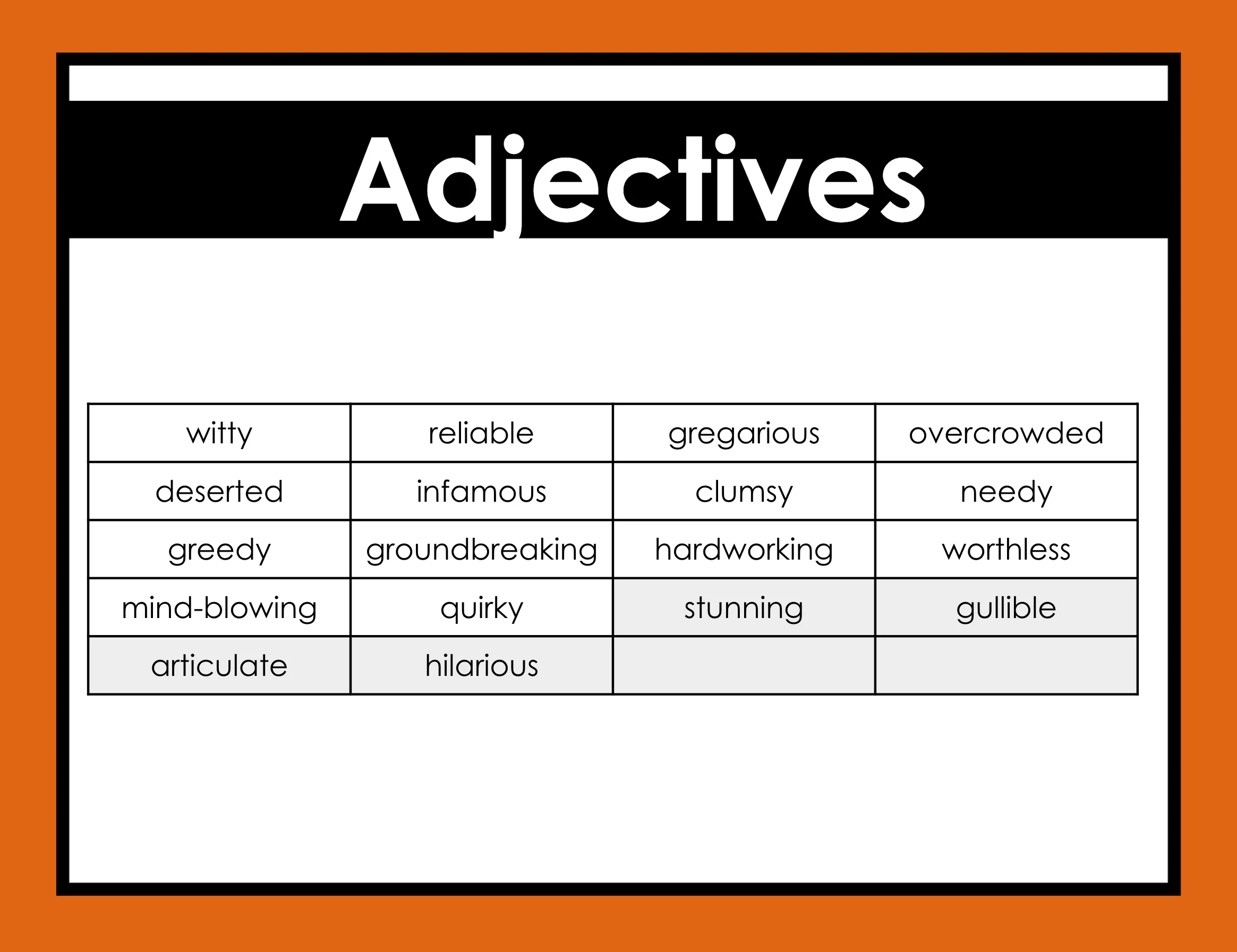 Adjectives

| witty | reliable | gregarious | overcrowded |
|---|---|---|---|
| deserted | infamous | clumsy | needy |
| greedy | groundbreaking | hardworking | worthless |
| mind-blowing | quirky | stunning | gullible |
| articulate | hilarious | | |